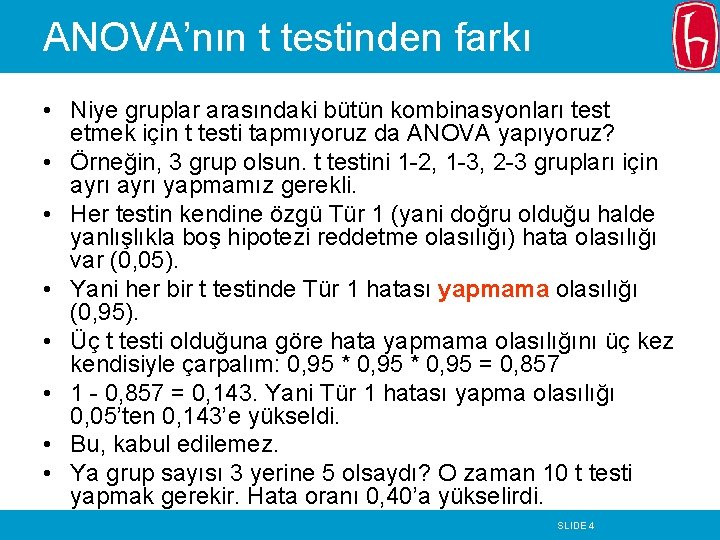 ANOVA'nın t testinden farkı

• Niye gruplar arasındaki bütün kombinasyonları test etmek için t testi tapmıyoruz da ANOVA yapıyoruz?
• Örneğin, 3 grup olsun. t testini 1-2, 1-3, 2-3 grupları için ayrı ayrı yapmamız gerekli.
• Her testin kendine özgü Tür 1 (yani doğru olduğu halde yanlışlıkla boş hipotezi reddetme olasılığı) hata olasılığı var (0,05).
• Yani her bir t testinde Tür 1 hatası yapmama olasılığı (0,95).
• Üç t testi olduğuna göre hata yapmama olasılığını üç kez kendisiyle çarpalım: 0,95 * 0,95 * 0,95 = 0,857
• 1 - 0,857 = 0,143. Yani Tür 1 hatası yapma olasılığı 0,05'ten 0,143'e yükseldi.
• Bu, kabul edilemez.
• Ya grup sayısı 3 yerine 5 olsaydı? O zaman 10 t testi yapmak gerekir. Hata oranı 0,40'a yükselirdi.

SLIDE 4